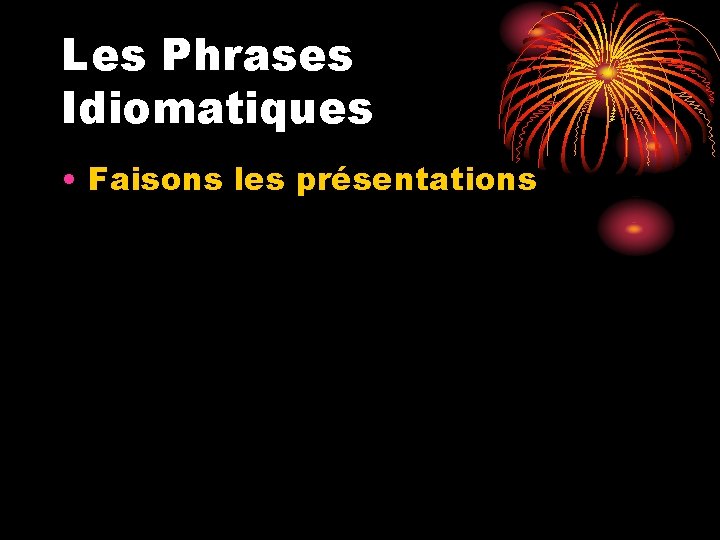 Les Phrases Idiomatiques

• Faisons les présentations